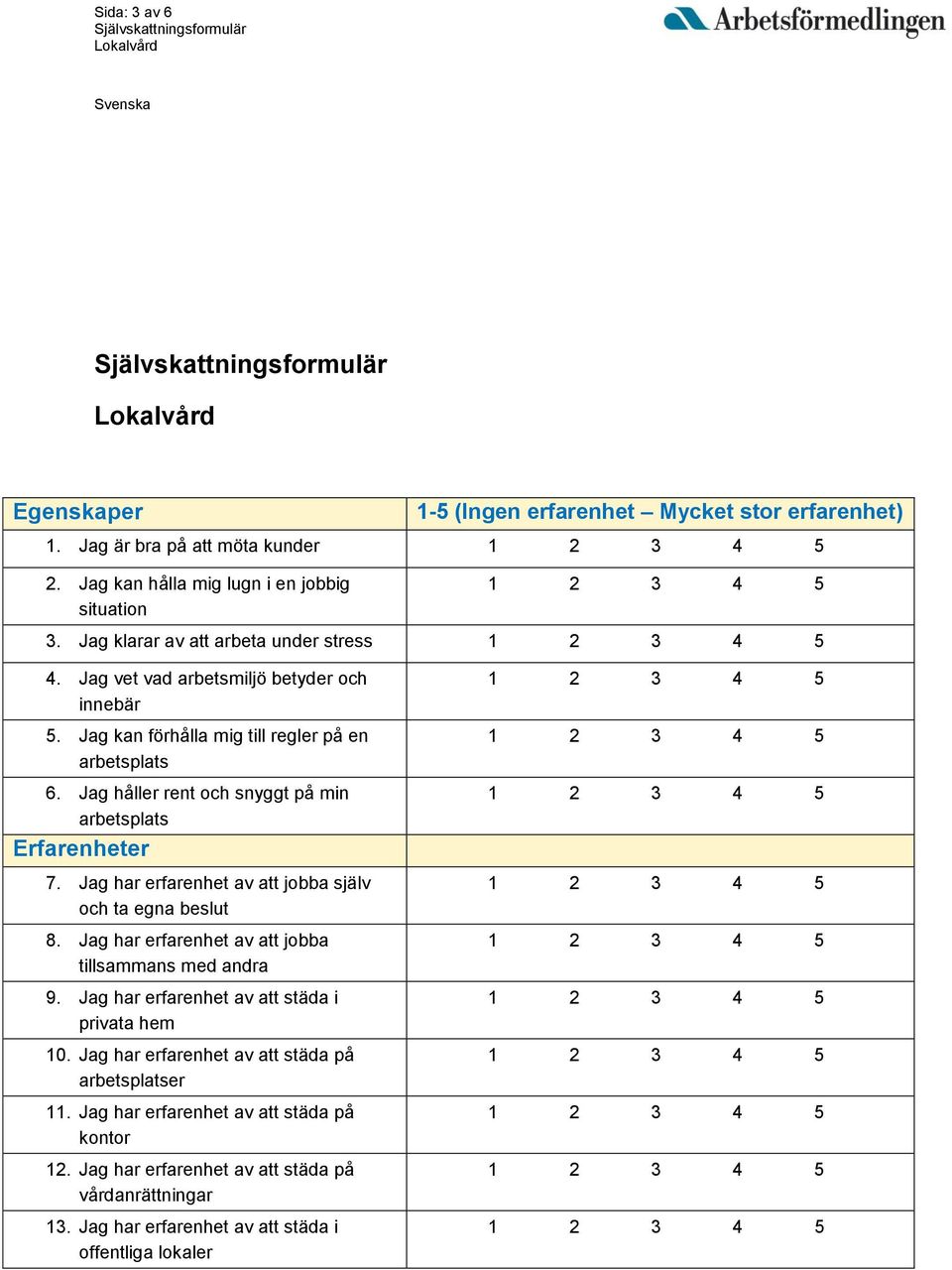 Sida: 3 av 6
Självskattningsformulär
Lokalvård

Arbetsförmedlingen

Svenska

Självskattningsformulär

Lokalvård

| Egenskaper | 1-5 (Ingen erfarenhet – Mycket stor erfarenhet) |
|---|---|
| 1. Jag är bra på att möta kunder | 1 2 3 4 5 |
| 2. Jag kan hålla mig lugn i en jobbig situation | 1 2 3 4 5 |
| 3. Jag klarar av att arbeta under stress | 1 2 3 4 5 |
| 4. Jag vet vad arbetsmiljö betyder och innebär | 1 2 3 4 5 |
| 5. Jag kan förhålla mig till regler på en arbetsplats | 1 2 3 4 5 |
| 6. Jag håller rent och snyggt på min arbetsplats | 1 2 3 4 5 |
| Erfarenheter | |
| 7. Jag har erfarenhet av att jobba själv och ta egna beslut | 1 2 3 4 5 |
| 8. Jag har erfarenhet av att jobba tillsammans med andra | 1 2 3 4 5 |
| 9. Jag har erfarenhet av att städa i privata hem | 1 2 3 4 5 |
| 10. Jag har erfarenhet av att städa på arbetsplatser | 1 2 3 4 5 |
| 11. Jag har erfarenhet av att städa på kontor | 1 2 3 4 5 |
| 12. Jag har erfarenhet av att städa på vårdanrättningar | 1 2 3 4 5 |
| 13. Jag har erfarenhet av att städa i offentliga lokaler | 1 2 3 4 5 |